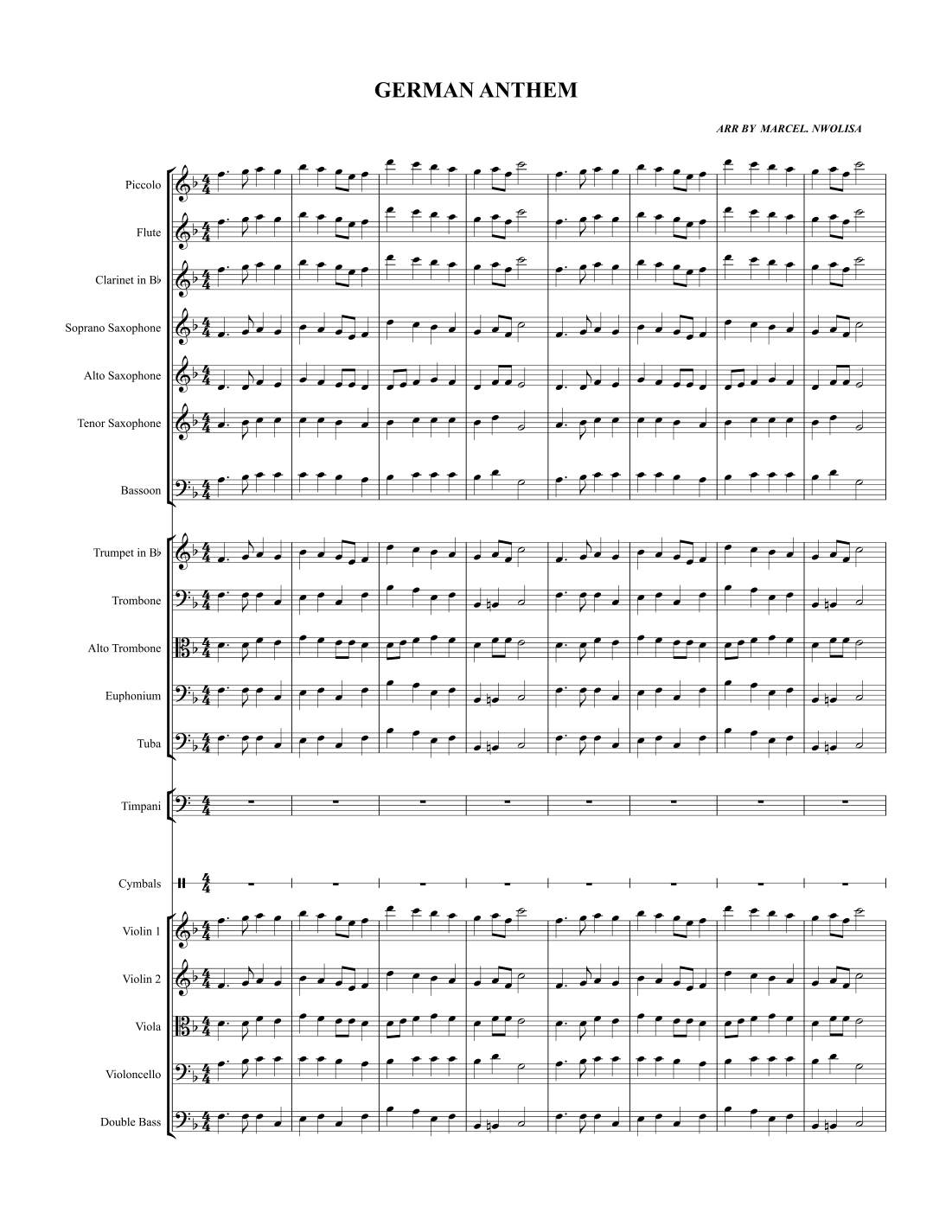 GERMAN ANTHEM

ARR BY MARCEL. NWOLISA

Piccolo

Flute

Clarinet in B♭

Soprano Saxophone

Alto Saxophone

Tenor Saxophone

Bassoon

Trumpet in B♭

Trombone

Alto Trombone

Euphonium

Tuba

Timpani

Cymbals

Violin 1

Violin 2

Viola

Violoncello

Double Bass